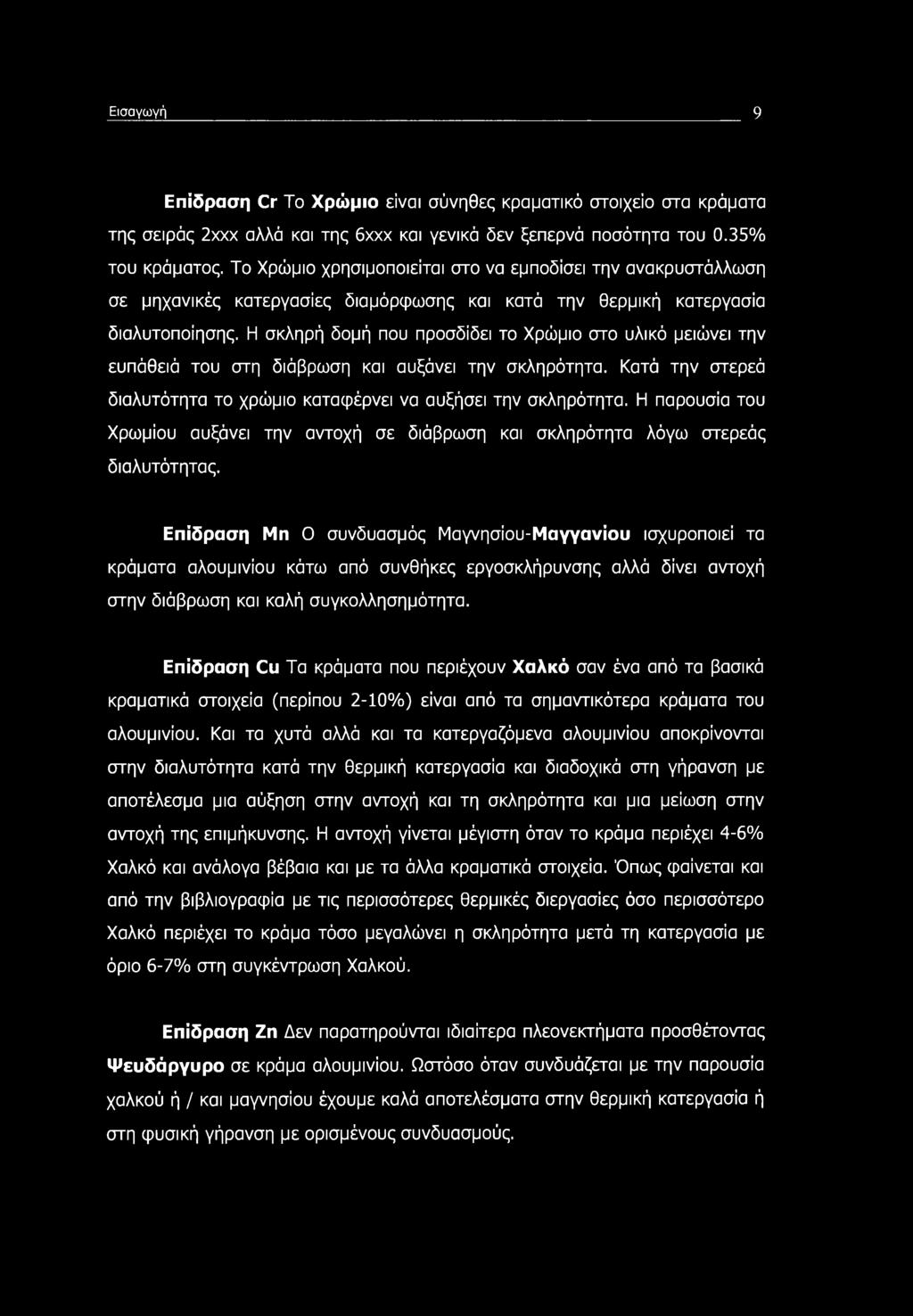 Εισαγωγή 9

Επίδραση Cr Το Χρώμιο είναι σύνηθες κραματικό στοιχείο στα κράματα της σειράς 2xxx αλλά και της 6xxx και γενικά δεν ξεπερνά ποσότητα του 0.35% του κράματος. Το Χρώμιο χρησιμοποιείται στο να εμποδίσει την ανακρυστάλλωση σε μηχανικές κατεργασίες διαμόρφωσης και κατά την θερμική κατεργασία διαλυτοποίησης. Η σκληρή δομή που προσδίδει το Χρώμιο στο υλικό μειώνει την ευπάθειά του στη διάβρωση και αυξάνει την σκληρότητα. Κατά την στερεά διαλυτότητα το χρώμιο καταφέρνει να αυξήσει την σκληρότητα. Η παρουσία του Χρωμίου αυξάνει την αντοχή σε διάβρωση και σκληρότητα λόγω στερεάς διαλυτότητας.

Επίδραση Mn Ο συνδυασμός Μαγνησίου-Μαγγανίου ισχυροποιεί τα κράματα αλουμινίου κάτω από συνθήκες εργοσκλήρυνσης αλλά δίνει αντοχή στην διάβρωση και καλή συγκολλησημότητα.

Επίδραση Cu Τα κράματα που περιέχουν Χαλκό σαν ένα από τα βασικά κραματικά στοιχεία (περίπου 2-10%) είναι από τα σημαντικότερα κράματα του αλουμινίου. Και τα χυτά αλλά και τα κατεργαζόμενα αλουμινίου αποκρίνονται στην διαλυτότητα κατά την θερμική κατεργασία και διαδοχικά στη γήρανση με αποτέλεσμα μια αύξηση στην αντοχή και τη σκληρότητα και μια μείωση στην αντοχή της επιμήκυνσης. Η αντοχή γίνεται μέγιστη όταν το κράμα περιέχει 4-6% Χαλκό και ανάλογα βέβαια και με τα άλλα κραματικά στοιχεία. Όπως φαίνεται και από την βιβλιογραφία με τις περισσότερες θερμικές διεργασίες όσο περισσότερο Χαλκό περιέχει το κράμα τόσο μεγαλώνει η σκληρότητα μετά τη κατεργασία με όριο 6-7% στη συγκέντρωση Χαλκού.

Επίδραση Zn Δεν παρατηρούνται ιδιαίτερα πλεονεκτήματα προσθέτοντας Ψευδάργυρο σε κράμα αλουμινίου. Ωστόσο όταν συνδυάζεται με την παρουσία χαλκού ή / και μαγνησίου έχουμε καλά αποτελέσματα στην θερμική κατεργασία ή στη φυσική γήρανση με ορισμένους συνδυασμούς.